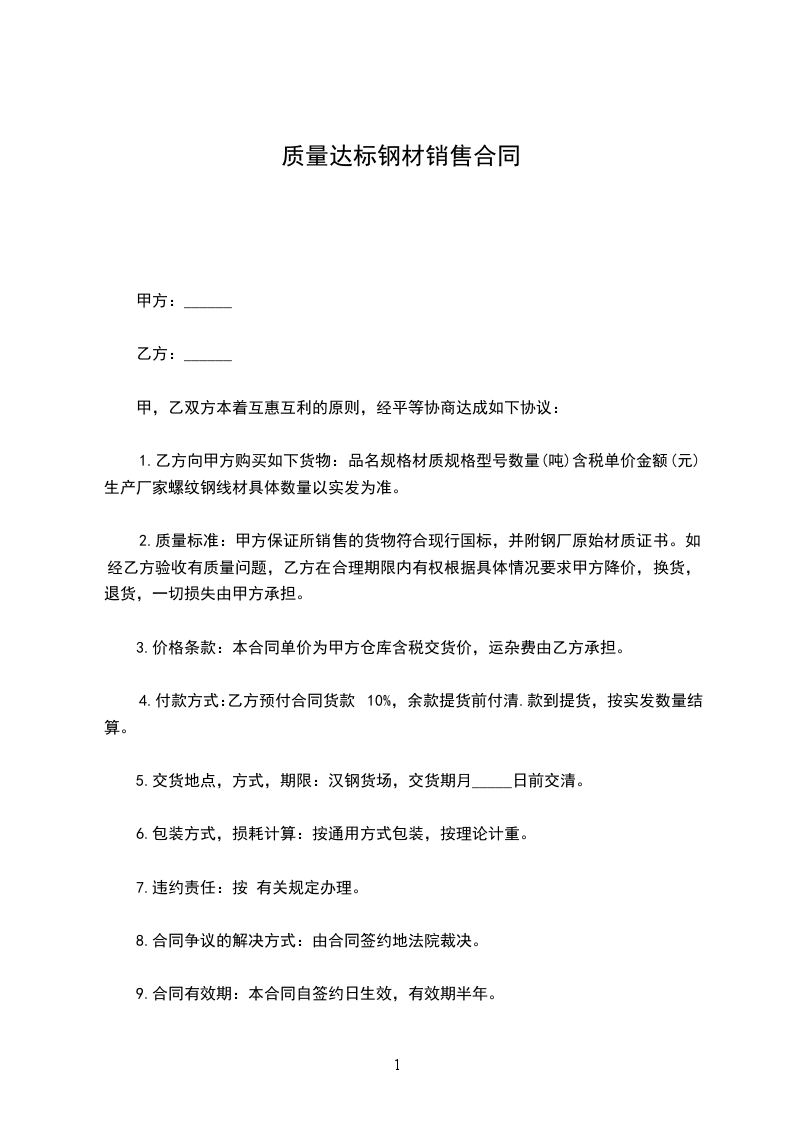 质量达标钢材销售合同

甲方：______

乙方：______

甲，乙双方本着互惠互利的原则，经平等协商达成如下协议：

1.乙方向甲方购买如下货物：品名规格材质规格型号数量(吨)含税单价金额(元)生产厂家螺纹钢线材具体数量以实发为准。

2.质量标准：甲方保证所销售的货物符合现行国标，并附钢厂原始材质证书。如经乙方验收有质量问题，乙方在合理期限内有权根据具体情况要求甲方降价，换货，退货，一切损失由甲方承担。

3.价格条款：本合同单价为甲方仓库含税交货价，运杂费由乙方承担。

4.付款方式:乙方预付合同货款 10%，余款提货前付清.款到提货，按实发数量结算。

5.交货地点，方式，期限：汉钢货场，交货期月_____日前交清。

6.包装方式，损耗计算：按通用方式包装，按理论计重。

7.违约责任：按 有关规定办理。

8.合同争议的解决方式：由合同签约地法院裁决。

9.合同有效期：本合同自签约日生效，有效期半年。

1